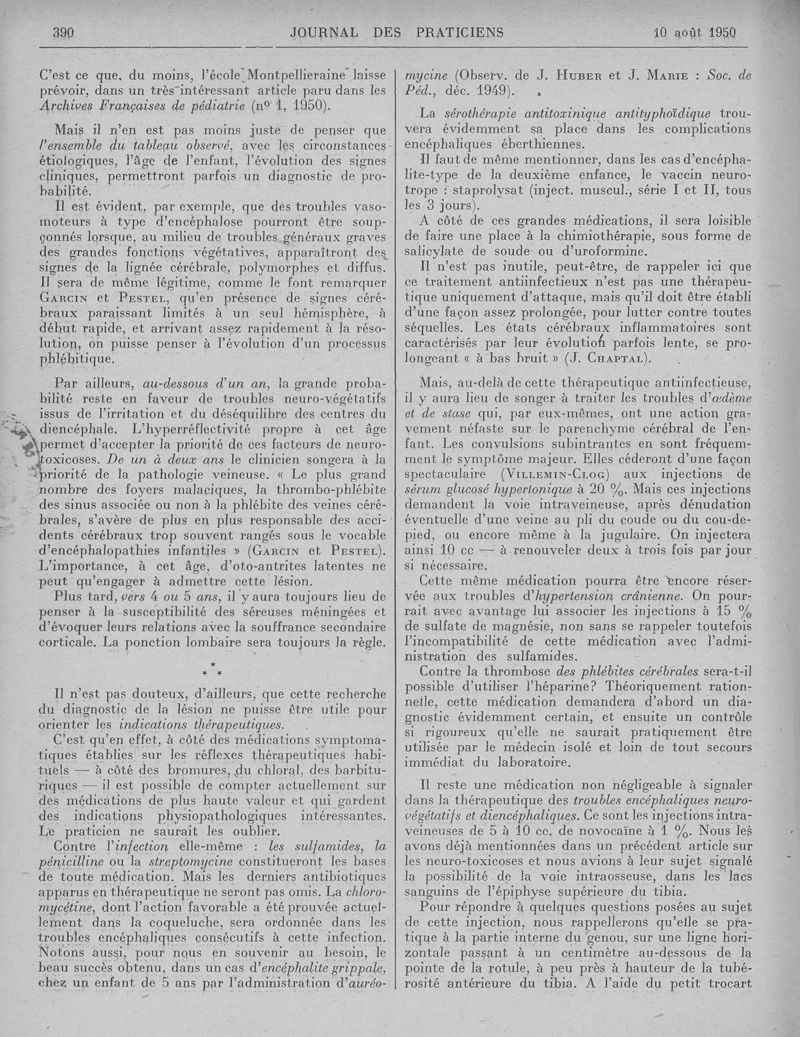 390 JOURNAL DES PRATICIENS 10 août 1950

C'est ce que, du moins, l'école Montpellieraine laisse prévoir, dans un très intéressant article paru dans les Archives Françaises de pédiatrie (nº 1, 1950).

Mais il n'en est pas moins juste de penser que l'ensemble du tableau observé, avec les circonstances étiologiques, l'âge de l'enfant, l'évolution des signes cliniques, permettront parfois un diagnostic de probabilité.

Il est évident, par exemple, que des troubles vasomoteurs à type d'encéphalose pourront être soupçonnés lorsque, au milieu de troubles généraux graves des grandes fonctions végétatives, apparaîtront des signes de la lignée cérébrale, polymorphes et diffus. Il sera de même légitime, comme le font remarquer Garcin et Pestel, qu'en présence de signes cérébraux paraissant limités à un seul hémisphère, à début rapide, et arrivant assez rapidement à la résolution, on puisse penser à l'évolution d'un processus phlébitique.

Par ailleurs, au-dessous d'un an, la grande probabilité reste en faveur de troubles neuro-végétatifs issus de l'irritation et du déséquilibre des centres du diencéphale. L'hyperréflectivité propre à cet âge permet d'accepter la priorité de ces facteurs de neurotoxicoses. De un à deux ans le clinicien songera à la priorité de la pathologie veineuse. « Le plus grand nombre des foyers malaciques, la thrombo-phlébite des sinus associée ou non à la phlébite des veines cérébrales, s'avère de plus en plus responsable des accidents cérébraux trop souvent rangés sous le vocable d'encéphalopathies infantiles » (Garcin et Pestel). L'importance, à cet âge, d'oto-antrites latentes ne peut qu'engager à admettre cette lésion.

Plus tard, vers 4 ou 5 ans, il y aura toujours lieu de penser à la susceptibilité des séreuses méningées et d'évoquer leurs relations avec la souffrance secondaire corticale. La ponction lombaire sera toujours la règle.

* * *

Il n'est pas douteux, d'ailleurs, que cette recherche du diagnostic de la lésion ne puisse être utile pour orienter les indications thérapeutiques.

C'est qu'en effet, à côté des médications symptomatiques établies sur les réflexes thérapeutiques habituels — à côté des bromures, du chloral, des barbituriques — il est possible de compter actuellement sur des médications de plus haute valeur et qui gardent des indications physiopathologiques intéressantes. Le praticien ne saurait les oublier.

Contre l'infection elle-même : les sulfamides, la pénicilline ou la streptomycine constitueront les bases de toute médication. Mais les derniers antibiotiques apparus en thérapeutique ne seront pas omis. La chloromycétine, dont l'action favorable a été prouvée actuellement dans la coqueluche, sera ordonnée dans les troubles encéphaliques consécutifs à cette infection. Notons aussi, pour nous en souvenir au besoin, le beau succès obtenu, dans un cas d'encéphalite grippale, chez un enfant de 5 ans par l'administration d'auréomycine (Observ. de J. Huber et J. Marie : Soc. de Péd., déc. 1949).

La sérothérapie antitoxinique antityphoïdique trouvera évidemment sa place dans les complications encéphaliques éberthiennes.

Il faut de même mentionner, dans les cas d'encéphalite-type de la deuxième enfance, le vaccin neurotrope : staprolysat (inject. muscul., série I et II, tous les 3 jours).

A côté de ces grandes médications, il sera loisible de faire une place à la chimiothérapie, sous forme de salicylate de soude ou d'uroformine.

Il n'est pas inutile, peut-être, de rappeler ici que ce traitement antiinfectieux n'est pas une thérapeutique uniquement d'attaque, mais qu'il doit être établi d'une façon assez prolongée, pour lutter contre toutes séquelles. Les états cérébraux inflammatoires sont caractérisés par leur évolution parfois lente, se prolongeant « à bas bruit » (J. Chaptal).

Mais, au-delà de cette thérapeutique antiinfectieuse, il y aura lieu de songer à traiter les troubles d'œdème et de stase qui, par eux-mêmes, ont une action gravement néfaste sur le parenchyme cérébral de l'enfant. Les convulsions subintrantes en sont fréquemment le symptôme majeur. Elles céderont d'une façon spectaculaire (Villemin-Clog) aux injections de sérum glucosé hypertonique à 20 %. Mais ces injections demandent la voie intraveineuse, après dénudation éventuelle d'une veine au pli du coude ou du cou-de-pied, ou encore même à la jugulaire. On injectera ainsi 10 cc — à renouveler deux à trois fois par jour si nécessaire.

Cette même médication pourra être encore réservée aux troubles d'hypertension crânienne. On pourrait avec avantage lui associer les injections à 15 % de sulfate de magnésie, non sans se rappeler toutefois l'incompatibilité de cette médication avec l'administration des sulfamides.

Contre la thrombose des phlébites cérébrales sera-t-il possible d'utiliser l'héparine? Théoriquement rationnelle, cette médication demandera d'abord un diagnostic évidemment certain, et ensuite un contrôle si rigoureux qu'elle ne saurait pratiquement être utilisée par le médecin isolé et loin de tout secours immédiat du laboratoire.

Il reste une médication non négligeable à signaler dans la thérapeutique des troubles encéphaliques neuro-végétatifs et diencéphaliques. Ce sont les injections intraveineuses de 5 à 10 cc. de novocaïne à 1 %. Nous les avons déjà mentionnées dans un précédent article sur les neuro-toxicoses et nous avions à leur sujet signalé la possibilité de la voie intraosseuse, dans les lacs sanguins de l'épiphyse supérieure du tibia.

Pour répondre à quelques questions posées au sujet de cette injection, nous rappellerons qu'elle se pratique à la partie interne du genou, sur une ligne horizontale passant à un centimètre au-dessous de la pointe de la rotule, à peu près à hauteur de la tubérosité antérieure du tibia. A l'aide du petit trocart